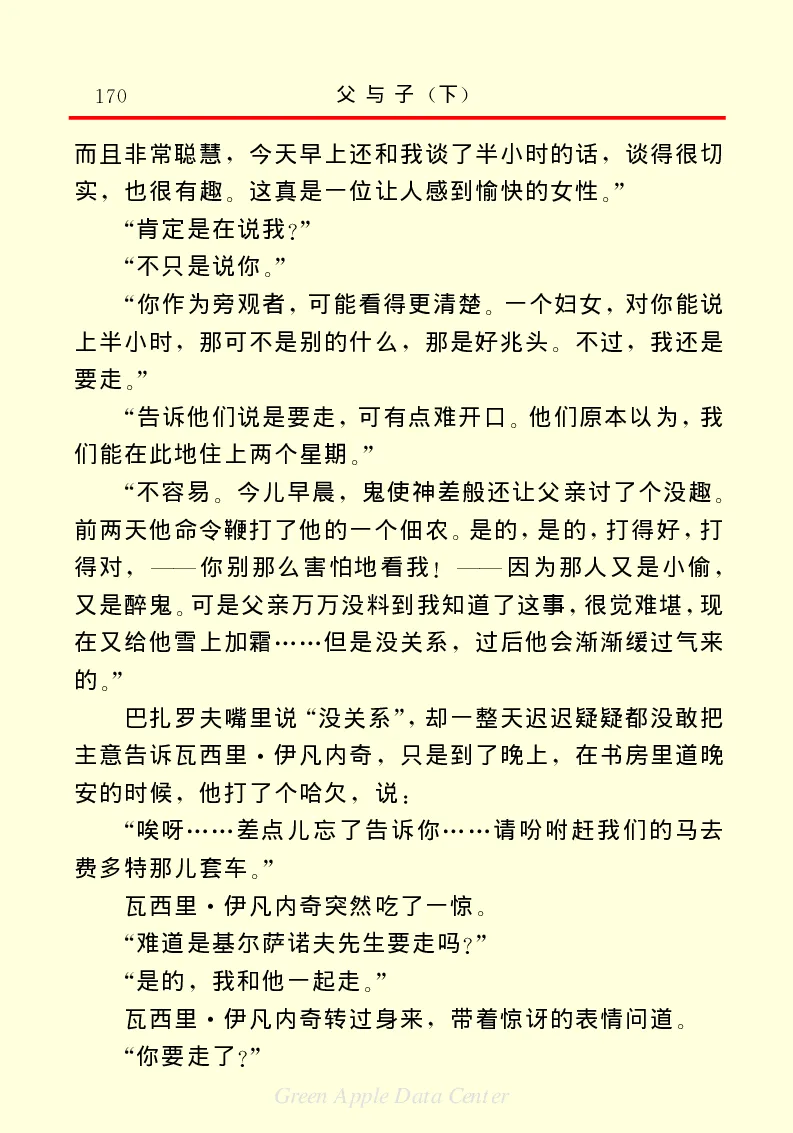 170　　　　父与子（下）

而且非常聪慧，今天早上还和我谈了半小时的话，谈得很切实，也很有趣。这真是一位让人感到愉快的女性。”

“肯定是在说我？”

“不只是说你。”

“你作为旁观者，可能看得更清楚。一个妇女，对你能说上半小时，那可不是别的什么，那是好兆头。不过，我还是要走。”

“告诉他们说是要走，可有点难开口。他们原本以为，我们能在此地住上两个星期。”

“不容易。今儿早晨，鬼使神差般还让父亲讨了个没趣。前两天他命令鞭打了他的一个佃农。是的，是的，打得好，打得对，——你别那么害怕地看我！——因为那人又是小偷，又是醉鬼。可是父亲万万没料到我知道了这事，很觉难堪，现在又给他雪上加霜……但是没关系，过后他会渐渐缓过气来的。”

巴扎罗夫嘴里说“没关系”，却一整天迟迟疑疑都没敢把主意告诉瓦西里·伊凡内奇，只是到了晚上，在书房里道晚安的时候，他打了个哈欠，说：

“唉呀……差点儿忘了告诉你……请吩咐赶我们的马去费多特那儿套车。”

瓦西里·伊凡内奇突然吃了一惊。

“难道是基尔萨诺夫先生要走吗？”

“是的，我和他一起走。”

瓦西里·伊凡内奇转过身来，带着惊讶的表情问道。

“你要走了？”

Green Apple Data Center